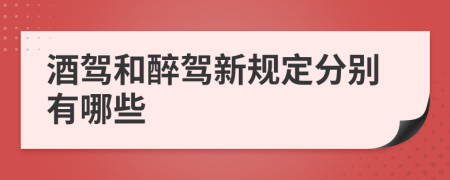 酒驾和醉驾新规定分别有哪些